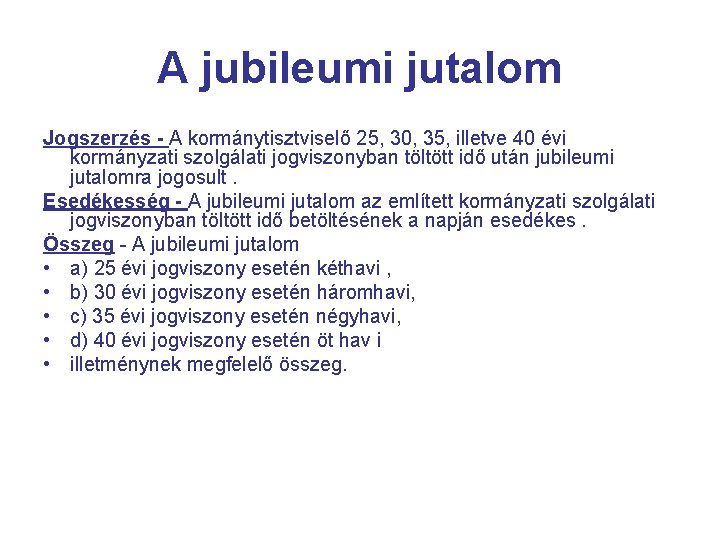 A jubileumi jutalom

Jogszerzés - A kormánytisztviselő 25, 30, 35, illetve 40 évi kormányzati szolgálati jogviszonyban töltött idő után jubileumi jutalomra jogosult .

Esedékesség - A jubileumi jutalom az említett kormányzati szolgálati jogviszonyban töltött idő betöltésének a napján esedékes .

Összeg - A jubileumi jutalom

• a) 25 évi jogviszony esetén kéthavi ,
• b) 30 évi jogviszony esetén háromhavi,
• c) 35 évi jogviszony esetén négyhavi,
• d) 40 évi jogviszony esetén öt hav i
• illetménynek megfelelő összeg.